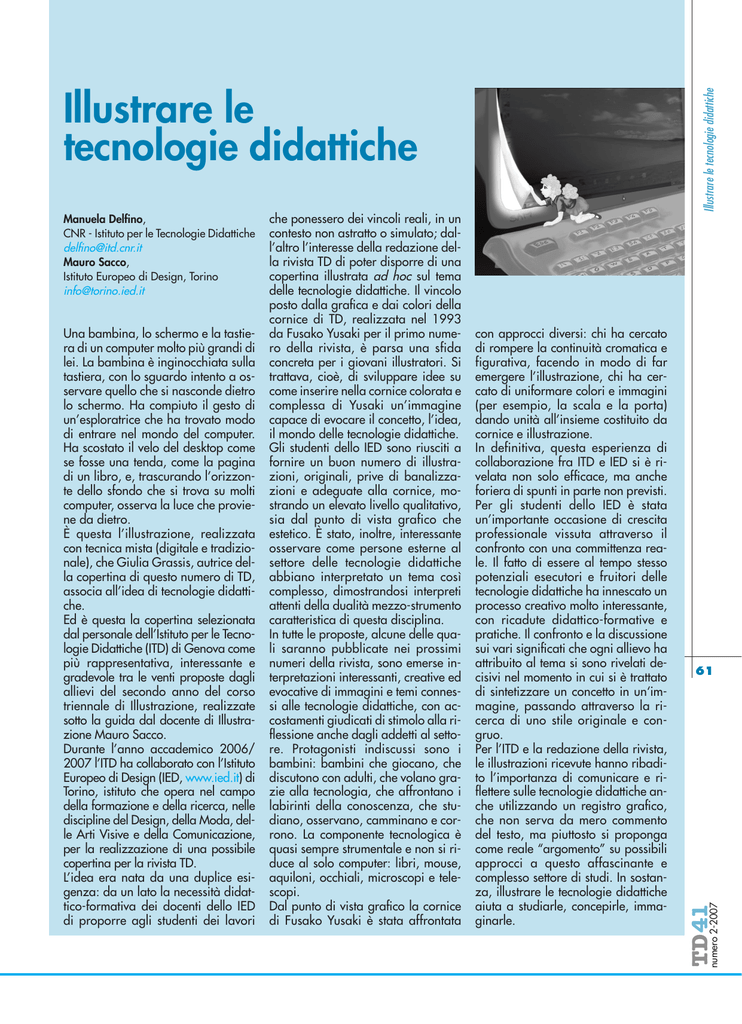 Illustrare le tecnologie didattiche

Manuela Delfino,
CNR - Istituto per le Tecnologie Didattiche
delfino@itd.cnr.it
Mauro Sacco,
Istituto Europeo di Design, Torino
info@torino.ied.it

Una bambina, lo schermo e la tastiera di un computer molto più grandi di lei. La bambina è inginocchiata sulla tastiera, con lo sguardo intento a osservare quello che si nasconde dietro lo schermo. Ha compiuto il gesto di un'esploratrice che ha trovato modo di entrare nel mondo del computer. Ha scostato il velo del desktop come se fosse una tenda, come la pagina di un libro, e, trascurando l'orizzonte dello sfondo che si trova su molti computer, osserva la luce che proviene da dietro.
È questa l'illustrazione, realizzata con tecnica mista (digitale e tradizionale), che Giulia Grassis, autrice della copertina di questo numero di TD, associa all'idea di tecnologie didattiche.
Ed è questa la copertina selezionata dal personale dell'Istituto per le Tecnologie Didattiche (ITD) di Genova come più rappresentativa, interessante e gradevole tra le venti proposte dagli allievi del secondo anno del corso triennale di Illustrazione, realizzate sotto la guida del docente di Illustrazione Mauro Sacco.
Durante l'anno accademico 2006/2007 l'ITD ha collaborato con l'Istituto Europeo di Design (IED, www.ied.it) di Torino, istituto che opera nel campo della formazione e della ricerca, nelle discipline del Design, della Moda, delle Arti Visive e della Comunicazione, per la realizzazione di una possibile copertina per la rivista TD.
L'idea era nata da una duplice esigenza: da un lato la necessità didattico-formativa dei docenti dello IED di proporre agli studenti dei lavori che ponessero dei vincoli reali, in un contesto non astratto o simulato; dall'altro l'interesse della redazione della rivista TD di poter disporre di una copertina illustrata ad hoc sul tema delle tecnologie didattiche. Il vincolo posto dalla grafica e dai colori della cornice di TD, realizzata nel 1993 da Fusako Yusaki per il primo numero della rivista, è parsa una sfida concreta per i giovani illustratori. Si trattava, cioè, di sviluppare idee su come inserire nella cornice colorata e complessa di Yusaki un'immagine capace di evocare il concetto, l'idea, il mondo delle tecnologie didattiche.
Gli studenti dello IED sono riusciti a fornire un buon numero di illustrazioni, originali, prive di banalizzazioni e adeguate alla cornice, mostrando un elevato livello qualitativo, sia dal punto di vista grafico che estetico. È stato, inoltre, interessante osservare come persone esterne al settore delle tecnologie didattiche abbiano interpretato un tema così complesso, dimostrandosi interpreti attenti della dualità mezzo-strumento caratteristica di questa disciplina.
In tutte le proposte, alcune delle quali saranno pubblicate nei prossimi numeri della rivista, sono emerse interpretazioni interessanti, creative ed evocative di immagini e temi connessi alle tecnologie didattiche, con accostamenti giudicati di stimolo alla riflessione anche dagli addetti al settore. Protagonisti indiscussi sono i bambini: bambini che giocano, che discutono con adulti, che volano grazie alla tecnologia, che affrontano i labirinti della conoscenza, che studiano, osservano, camminano e corrono. La componente tecnologica è quasi sempre strumentale e non si riduce al solo computer: libri, mouse, aquiloni, occhiali, microscopi e telescopi.
Dal punto di vista grafico la cornice di Fusako Yusaki è stata affrontata con approcci diversi: chi ha cercato di rompere la continuità cromatica e figurativa, facendo in modo di far emergere l'illustrazione, chi ha cercato di uniformare colori e immagini (per esempio, la scala e la porta) dando unità all'insieme costituito da cornice e illustrazione.
In definitiva, questa esperienza di collaborazione fra ITD e IED si è rivelata non solo efficace, ma anche foriera di spunti in parte non previsti. Per gli studenti dello IED è stata un'importante occasione di crescita professionale vissuta attraverso il confronto con una committenza reale. Il fatto di essere al tempo stesso potenziali esecutori e fruitori delle tecnologie didattiche ha innescato un processo creativo molto interessante, con ricadute didattico-formative e pratiche. Il confronto e la discussione sui vari significati che ogni allievo ha attribuito al tema si sono rivelati decisivi nel momento in cui si è trattato di sintetizzare un concetto in un'immagine, passando attraverso la ricerca di uno stile originale e congruo.
Per l'ITD e la redazione della rivista, le illustrazioni ricevute hanno ribadito l'importanza di comunicare e riflettere sulle tecnologie didattiche anche utilizzando un registro grafico, che non serva da mero commento del testo, ma piuttosto si proponga come reale "argomento" su possibili approcci a questo affascinante e complesso settore di studi. In sostanza, illustrare le tecnologie didattiche aiuta a studiarle, concepirle, immaginarle.

Illustrare le tecnologie didattiche

61

TD41
numero 2-2007